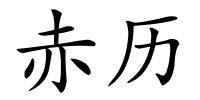 赤历